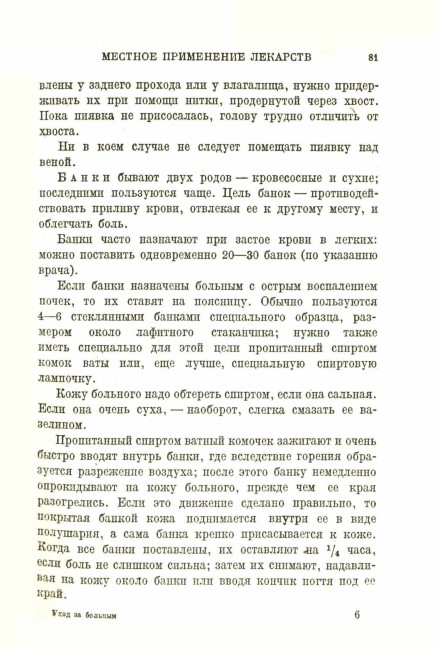 МЕСТНОЕ ПРИМЕНЕНИЕ ЛЕКАРСТВ 81

влены у заднего прохода или у влагалища, нужно придерживать их при помощи нитки, продернутой через хвост. Пока пиявка не присосалась, голову трудно отличить от хвоста.

Ни в коем случае не следует помещать пиявку над веной.

Банки бывают двух родов — кровесосные и сухие; последними пользуются чаще. Цель банок — противодействовать приливу крови, отвлекая ее к другому месту, и облегчать боль.

Банки часто назначают при застое крови в легких: можно поставить одновременно 20—30 банок (по указанию врача).

Если банки назначены больным с острым воспалением почек, то их ставят на поясницу. Обычно пользуются 4—6 стеклянными банками специального образца, размером около лафитного стаканчика; нужно также иметь специально для этой цели пропитанный спиртом комок ваты или, еще лучше, специальную спиртовую лампочку.

Кожу больного надо обтереть спиртом, если она сальная. Если она очень суха, — наоборот, слегка смазать ее вазелином.

Пропитанный спиртом ватный комочек зажигают и очень быстро вводят внутрь банки, где вследствие горения образуется разрежение воздуха; после этого банку немедленно опрокидывают на кожу больного, прежде чем ее края разогрелись. Если это движение сделано правильно, то покрытая банкой кожа поднимается внутри ее в виде полушария, а сама банка крепко присасывается к коже. Когда все банки поставлены, их оставляют на $\frac{1}{4}$ часа, если боль не слишком сильна; затем их снимают, надавливая на кожу около банки или вводя кончик ногтя под ее край.

Уход за больным 6